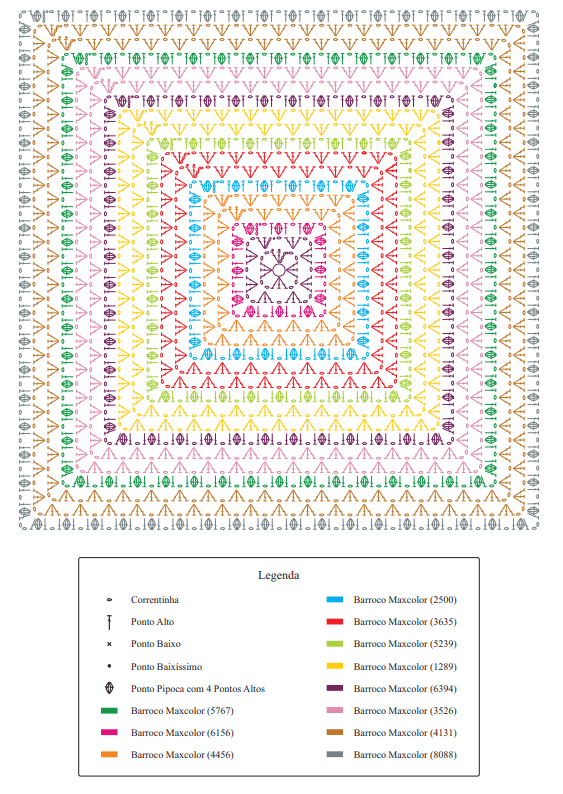 Legenda

Correntinha

Ponto Alto

Ponto Baixo

Ponto Baixíssimo

Ponto Pipoca com 4 Pontos Altos

Barroco Maxcolor (5767)

Barroco Maxcolor (6156)

Barroco Maxcolor (4456)

Barroco Maxcolor (2500)

Barroco Maxcolor (3635)

Barroco Maxcolor (5239)

Barroco Maxcolor (1289)

Barroco Maxcolor (6394)

Barroco Maxcolor (3526)

Barroco Maxcolor (4131)

Barroco Maxcolor (8088)